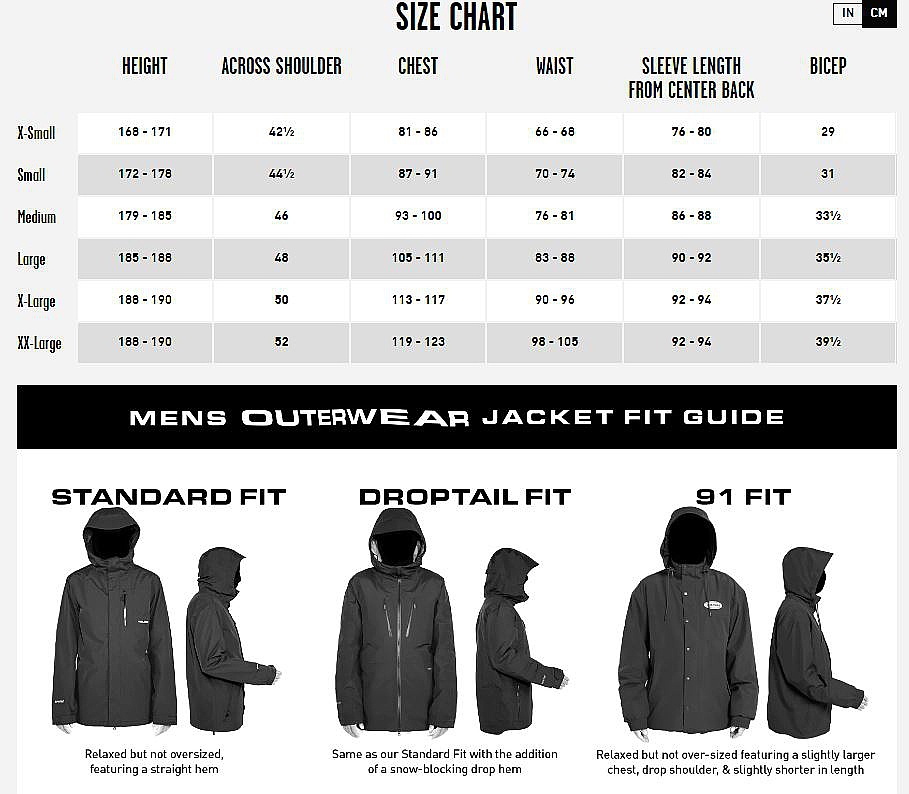 SIZE CHART

IN CM

| | HEIGHT | ACROSS SHOULDER | CHEST | WAIST | SLEEVE LENGTH FROM CENTER BACK | BICEP |
|---|---|---|---|---|---|---|
| X-Small | 168 - 171 | 42½ | 81 - 86 | 66 - 68 | 76 - 80 | 29 |
| Small | 172 - 178 | 44½ | 87 - 91 | 70 - 74 | 82 - 84 | 31 |
| Medium | 179 - 185 | 46 | 93 - 100 | 76 - 81 | 86 - 88 | 33½ |
| Large | 185 - 188 | 48 | 105 - 111 | 83 - 88 | 90 - 92 | 35½ |
| X-Large | 188 - 190 | 50 | 113 - 117 | 90 - 96 | 92 - 94 | 37½ |
| XX-Large | 188 - 190 | 52 | 119 - 123 | 98 - 105 | 92 - 94 | 39½ |

MENS OUTERWEAR JACKET FIT GUIDE

STANDARD FIT

Relaxed but not oversized, featuring a straight hem

DROPTAIL FIT

Same as our Standard Fit with the addition of a snow-blocking drop hem

91 FIT

Relaxed but not over-sized featuring a slightly larger chest, drop shoulder, & slightly shorter in length